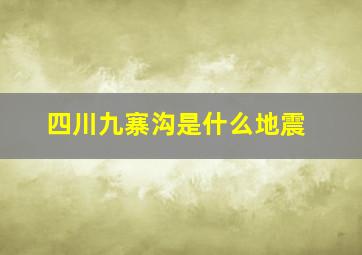 四川九寨沟是什么地震